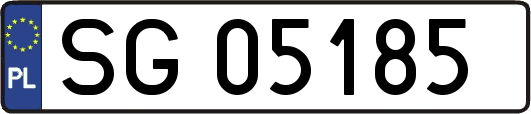 PL
SG 05185